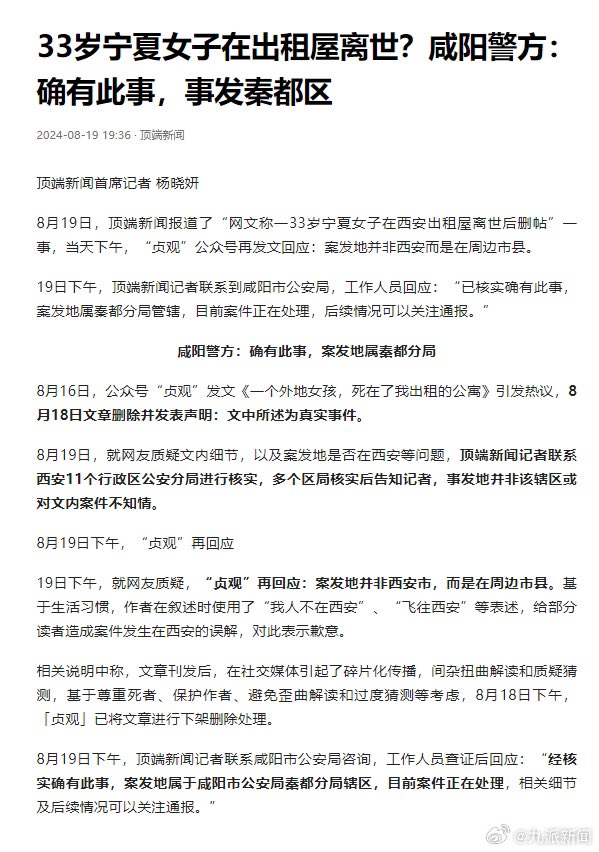 33岁宁夏女子在出租屋离世？咸阳警方：确有此事，事发秦都区

2024-08-19 19:36 · 顶端新闻

顶端新闻首席记者 杨晓妍

8月19日，顶端新闻报道了“网文称一33岁宁夏女子在西安出租屋离世后删帖”一事，当天下午，“贞观”公众号再发文回应：案发地并非西安而是在周边市县。

19日下午，顶端新闻记者联系到咸阳市公安局，工作人员回应：“已核实确有此事，案发地属秦都分局管辖，目前案件正在处理，后续情况可以关注通报。”

咸阳警方：确有此事，案发地属秦都分局

8月16日，公众号“贞观”发文《一个外地女孩，死在了我出租的公寓》引发热议，8月18日文章删除并发表声明：文中所述为真实事件。

8月19日，就网友质疑文内细节，以及案发地是否在西安等问题，顶端新闻记者联系西安11个行政区公安分局进行核实，多个区局核实后告知记者，事发地并非该辖区或对文内案件不知情。

8月19日下午，“贞观”再回应

19日下午，就网友质疑，“贞观”再回应：案发地并非西安市，而是在周边市县。基于生活习惯，作者在叙述时使用了“我人不在西安”、“飞往西安”等表述，给部分读者造成案件发生在西安的误解，对此表示歉意。

相关说明中称，文章刊发后，在社交媒体引起了碎片化传播，间杂扭曲解读和质疑猜测，基于尊重死者、保护作者、避免歪曲解读和过度猜测等考虑，8月18日下午，「贞观」已将文章进行下架删除处理。

8月19日下午，顶端新闻记者联系咸阳市公安局咨询，工作人员查证后回应：“经核实确有此事，案发地属于咸阳市公安局秦都分局辖区，目前案件正在处理，相关细节及后续情况可以关注通报。”

@九派新闻